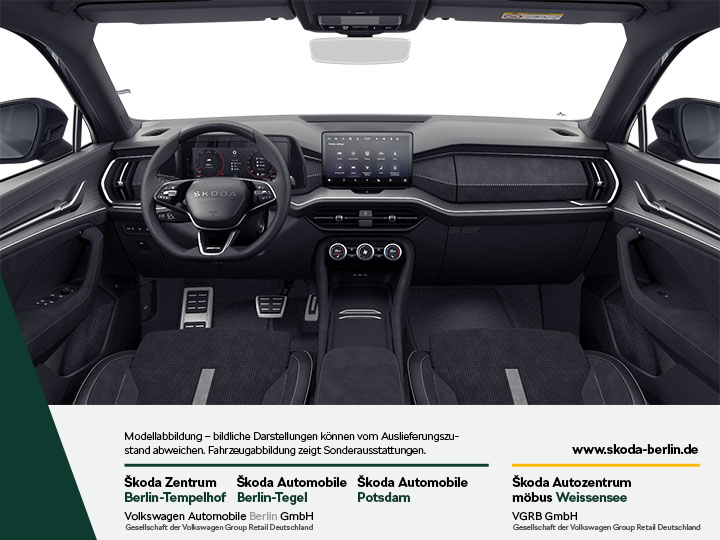 ŠKODA

Modellabbildung – bildliche Darstellungen können vom Auslieferungszustand abweichen. Fahrzeugabbildung zeigt Sonderausstattungen.

www.skoda-berlin.de

Škoda Zentrum Berlin-Tempelhof

Škoda Automobile Berlin-Tegel

Škoda Automobile Potsdam

Volkswagen Automobile Berlin GmbH
Gesellschaft der Volkswagen Group Retail Deutschland

Škoda Autozentrum möbus Weissensee

VGRB GmbH
Gesellschaft der Volkswagen Group Retail Deutschland